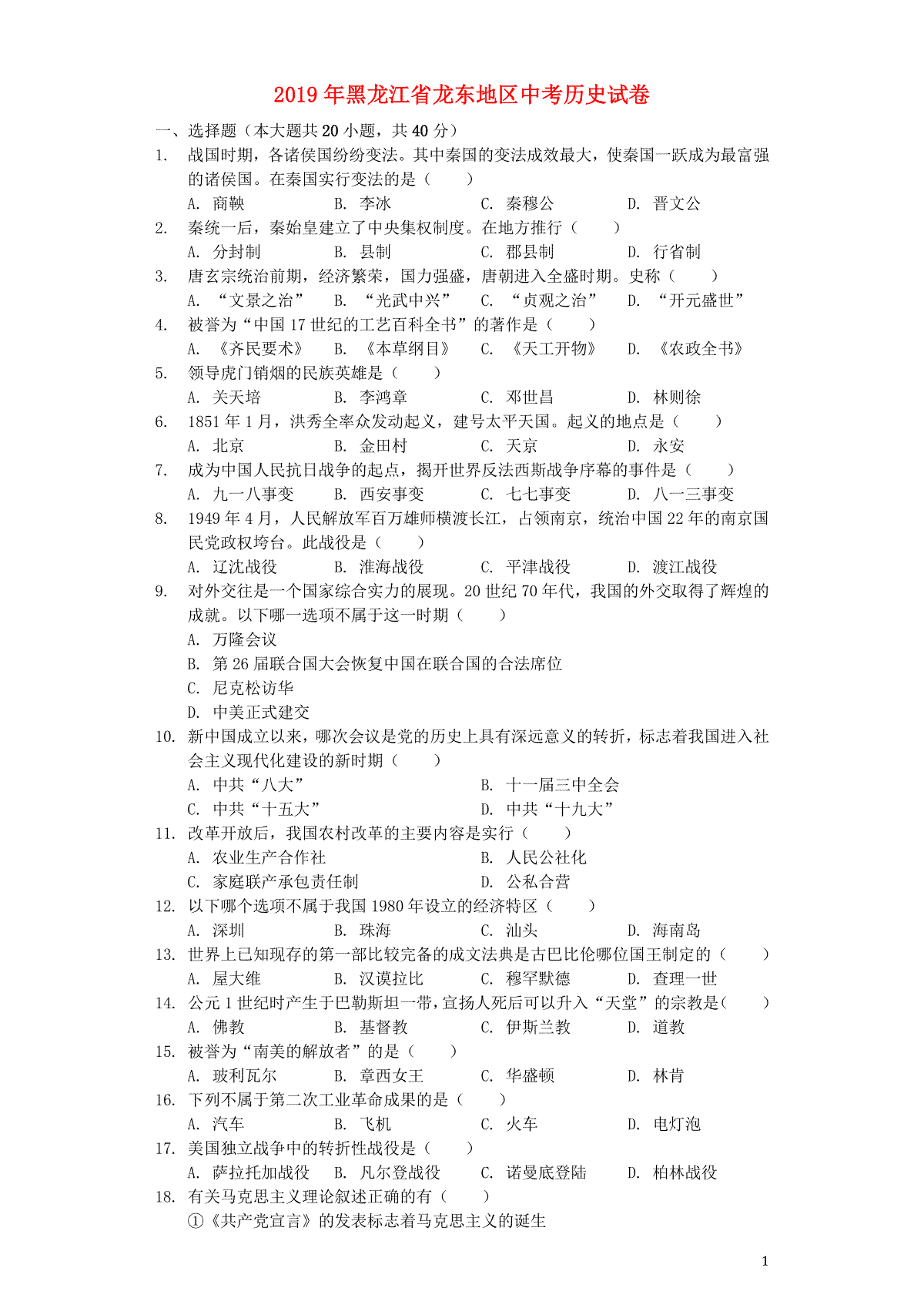 2019年黑龙江省龙东地区中考历史试卷

一、选择题（本大题共20小题，共40分）

1. 战国时期，各诸侯国纷纷变法。其中秦国的变法成效最大，使秦国一跃成为最富强的诸侯国。在秦国实行变法的是（　　）
A. 商鞅　B. 李冰　C. 秦穆公　D. 晋文公

2. 秦统一后，秦始皇建立了中央集权制度。在地方推行（　　）
A. 分封制　B. 县制　C. 郡县制　D. 行省制

3. 唐玄宗统治前期，经济繁荣，国力强盛，唐朝进入全盛时期。史称（　　）
A. “文景之治”　B. “光武中兴”　C. “贞观之治”　D. “开元盛世”

4. 被誉为“中国17世纪的工艺百科全书”的著作是（　　）
A. 《齐民要术》　B. 《本草纲目》　C. 《天工开物》　D. 《农政全书》

5. 领导虎门销烟的民族英雄是（　　）
A. 关天培　B. 李鸿章　C. 邓世昌　D. 林则徐

6. 1851年1月，洪秀全率众发动起义，建号太平天国。起义的地点是（　　）
A. 北京　B. 金田村　C. 天京　D. 永安

7. 成为中国人民抗日战争的起点，揭开世界反法西斯战争序幕的事件是（　　）
A. 九一八事变　B. 西安事变　C. 七七事变　D. 八一三事变

8. 1949年4月，人民解放军百万雄师横渡长江，占领南京，统治中国22年的南京国民党政权垮台。此战役是（　　）
A. 辽沈战役　B. 淮海战役　C. 平津战役　D. 渡江战役

9. 对外交往是一个国家综合实力的展现。20世纪70年代，我国的外交取得了辉煌的成就。以下哪一选项不属于这一时期（　　）
A. 万隆会议
B. 第26届联合国大会恢复中国在联合国的合法席位
C. 尼克松访华
D. 中美正式建交

10. 新中国成立以来，哪次会议是党的历史上具有深远意义的转折，标志着我国进入社会主义现代化建设的新时期（　　）
A. 中共“八大”　B. 十一届三中全会
C. 中共“十五大”　D. 中共“十九大”

11. 改革开放后，我国农村改革的主要内容是实行（　　）
A. 农业生产合作社　B. 人民公社化
C. 家庭联产承包责任制　D. 公私合营

12. 以下哪个选项不属于我国1980年设立的经济特区（　　）
A. 深圳　B. 珠海　C. 汕头　D. 海南岛

13. 世界上已知现存的第一部比较完备的成文法典是古巴比伦哪位国王制定的（　　）
A. 屋大维　B. 汉谟拉比　C. 穆罕默德　D. 查理一世

14. 公元1世纪时产生于巴勒斯坦一带，宣扬人死后可以升入“天堂”的宗教是（　　）
A. 佛教　B. 基督教　C. 伊斯兰教　D. 道教

15. 被誉为“南美的解放者”的是（　　）
A. 玻利瓦尔　B. 章西女王　C. 华盛顿　D. 林肯

16. 下列不属于第二次工业革命成果的是（　　）
A. 汽车　B. 飞机　C. 火车　D. 电灯泡

17. 美国独立战争中的转折性战役是（　　）
A. 萨拉托加战役　B. 凡尔登战役　C. 诺曼底登陆　D. 柏林战役

18. 有关马克思主义理论叙述正确的有（　　）
①《共产党宣言》的发表标志着马克思主义的诞生

1